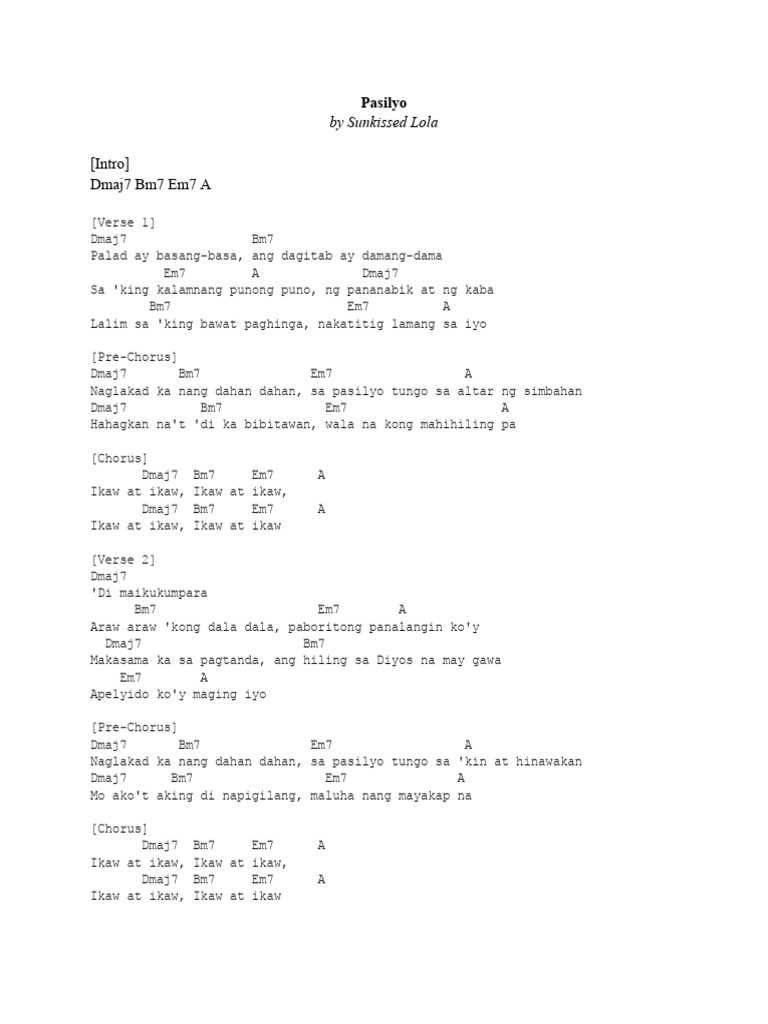 Pasilyo
by Sunkissed Lola

[Intro]
Dmaj7 Bm7 Em7 A

[Verse 1]
Dmaj7 Bm7
Palad ay basang-basa, ang dagitab ay damang-dama
Em7 A Dmaj7
Sa 'king kalamnang punong puno, ng pananabik at ng kaba
Bm7 Em7 A
Lalim sa 'king bawat paghinga, nakatitig lamang sa iyo

[Pre-Chorus]
Dmaj7 Bm7 Em7 A
Naglakad ka nang dahan dahan, sa pasilyo tungo sa altar ng simbahan
Dmaj7 Bm7 Em7 A
Hahagkan na't 'di ka bibitawan, wala na kong mahihiling pa

[Chorus]
Dmaj7 Bm7 Em7 A
Ikaw at ikaw, Ikaw at ikaw,
Dmaj7 Bm7 Em7 A
Ikaw at ikaw, Ikaw at ikaw

[Verse 2]
Dmaj7
'Di maikukumpara
Bm7 Em7 A
Araw araw 'kong dala dala, paboritong panalangin ko'y
Dmaj7 Bm7
Makasama ka sa pagtanda, ang hiling sa Diyos na may gawa
Em7 A
Apelyido ko'y maging iyo

[Pre-Chorus]
Dmaj7 Bm7 Em7 A
Naglakad ka nang dahan dahan, sa pasilyo tungo sa 'kin at hinawakan
Dmaj7 Bm7 Em7 A
Mo ako't aking di napigilang, maluha nang mayakap na

[Chorus]
Dmaj7 Bm7 Em7 A
Ikaw at ikaw, Ikaw at ikaw,
Dmaj7 Bm7 Em7 A
Ikaw at ikaw, Ikaw at ikaw